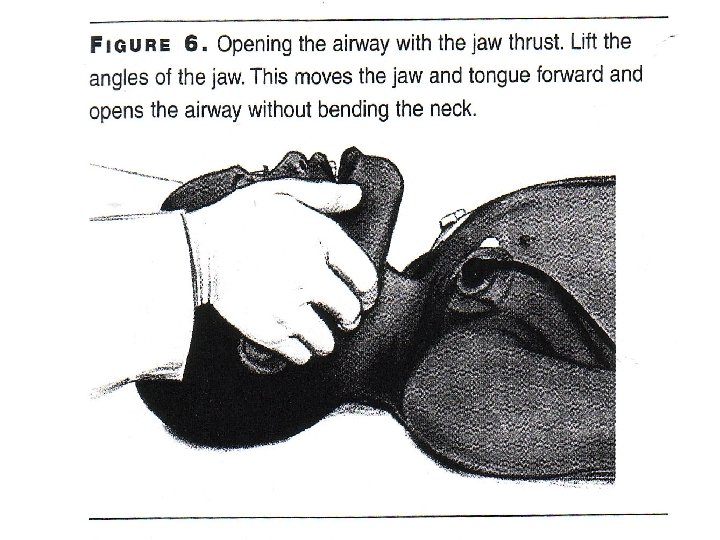 FIGURE 6. Opening the airway with the jaw thrust. Lift the angles of the jaw. This moves the jaw and tongue forward and opens the airway without bending the neck.